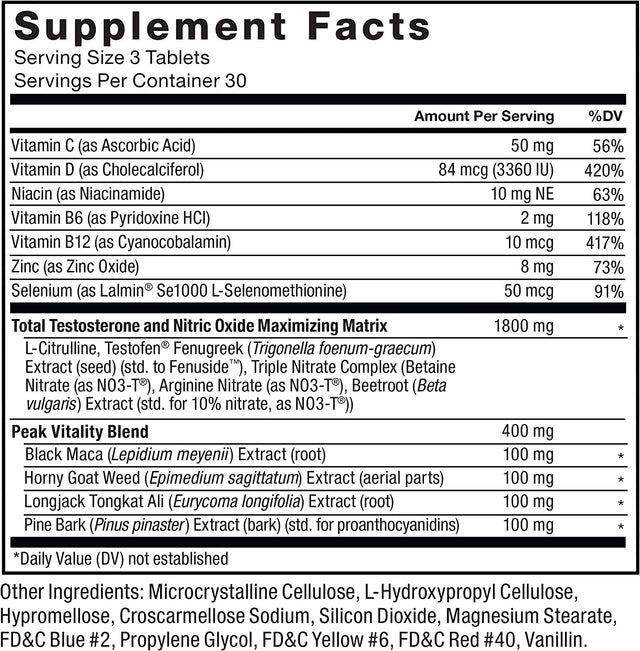 Supplement Facts
Serving Size 3 Tablets
Servings Per Container 30

| | Amount Per Serving | %DV |
|---|---|---|
| Vitamin C (as Ascorbic Acid) | 50 mg | 56% |
| Vitamin D (as Cholecalciferol) | 84 mcg (3360 IU) | 420% |
| Niacin (as Niacinamide) | 10 mg NE | 63% |
| Vitamin B6 (as Pyridoxine HCl) | 2 mg | 118% |
| Vitamin B12 (as Cyanocobalamin) | 10 mcg | 417% |
| Zinc (as Zinc Oxide) | 8 mg | 73% |
| Selenium (as Lalmin® Se1000 L-Selenomethionine) | 50 mcg | 91% |
| Total Testosterone and Nitric Oxide Maximizing Matrix | 1800 mg | * |
| L-Citrulline, Testofen® Fenugreek (Trigonella foenum-graecum) Extract (seed) (std. to Fenuside™), Triple Nitrate Complex (Betaine Nitrate (as NO3-T®), Arginine Nitrate (as NO3-T®), Beetroot (Beta vulgaris) Extract (std. for 10% nitrate, as NO3-T®)) | | |
| Peak Vitality Blend | 400 mg | |
| Black Maca (Lepidium meyenii) Extract (root) | 100 mg | * |
| Horny Goat Weed (Epimedium sagittatum) Extract (aerial parts) | 100 mg | * |
| Longjack Tongkat Ali (Eurycoma longifolia) Extract (root) | 100 mg | * |
| Pine Bark (Pinus pinaster) Extract (bark) (std. for proanthocyanidins) | 100 mg | * |

*Daily Value (DV) not established

Other Ingredients: Microcrystalline Cellulose, L-Hydroxypropyl Cellulose, Hypromellose, Croscarmellose Sodium, Silicon Dioxide, Magnesium Stearate, FD&C Blue #2, Propylene Glycol, FD&C Yellow #6, FD&C Red #40, Vanillin.